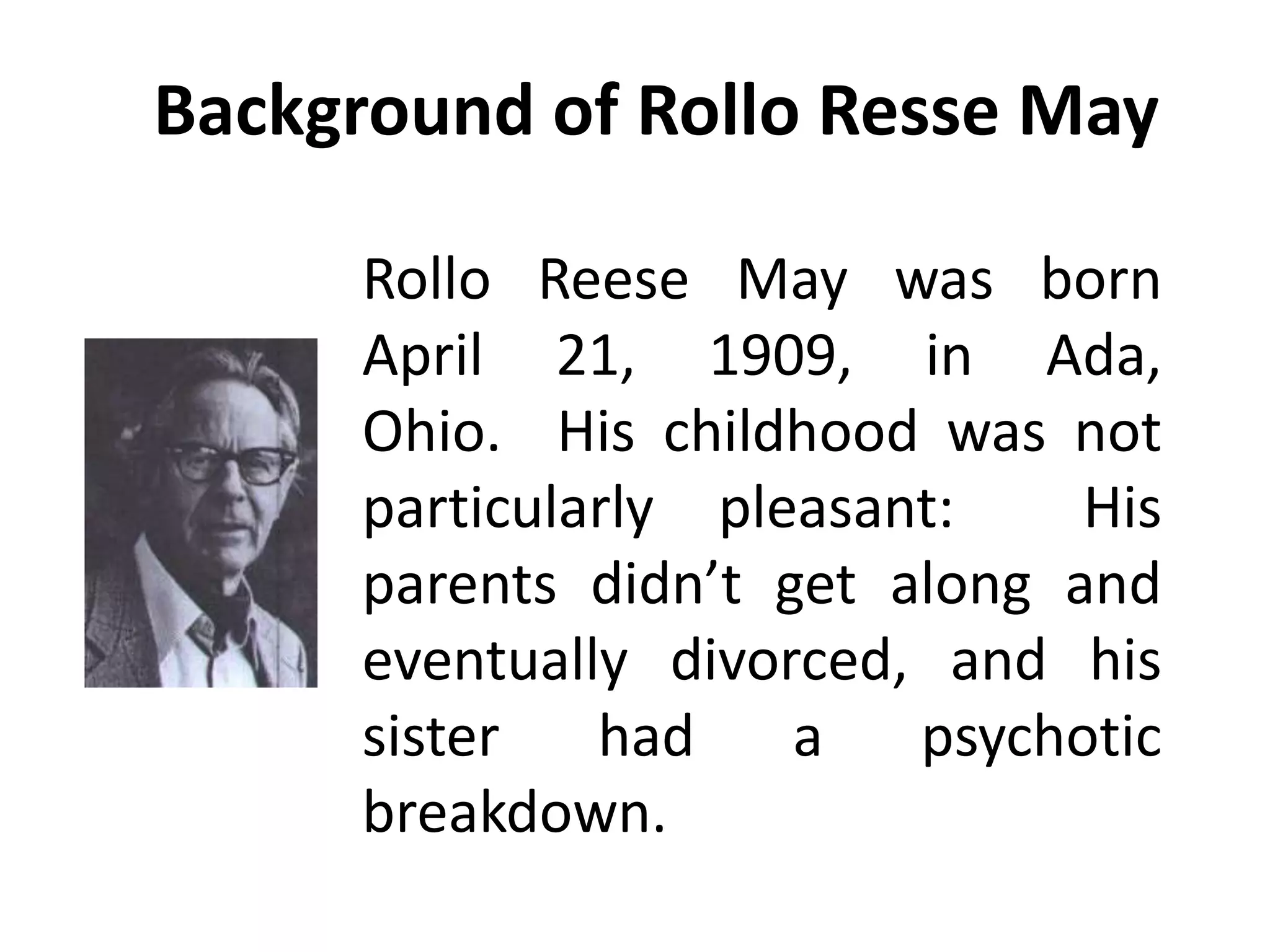 Background of Rollo Resse May

Rollo Reese May was born April 21, 1909, in Ada, Ohio. His childhood was not particularly pleasant: His parents didn’t get along and eventually divorced, and his sister had a psychotic breakdown.